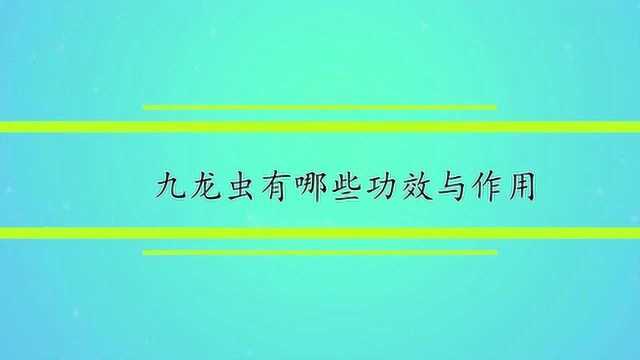 九龙虫有哪些功效与作用